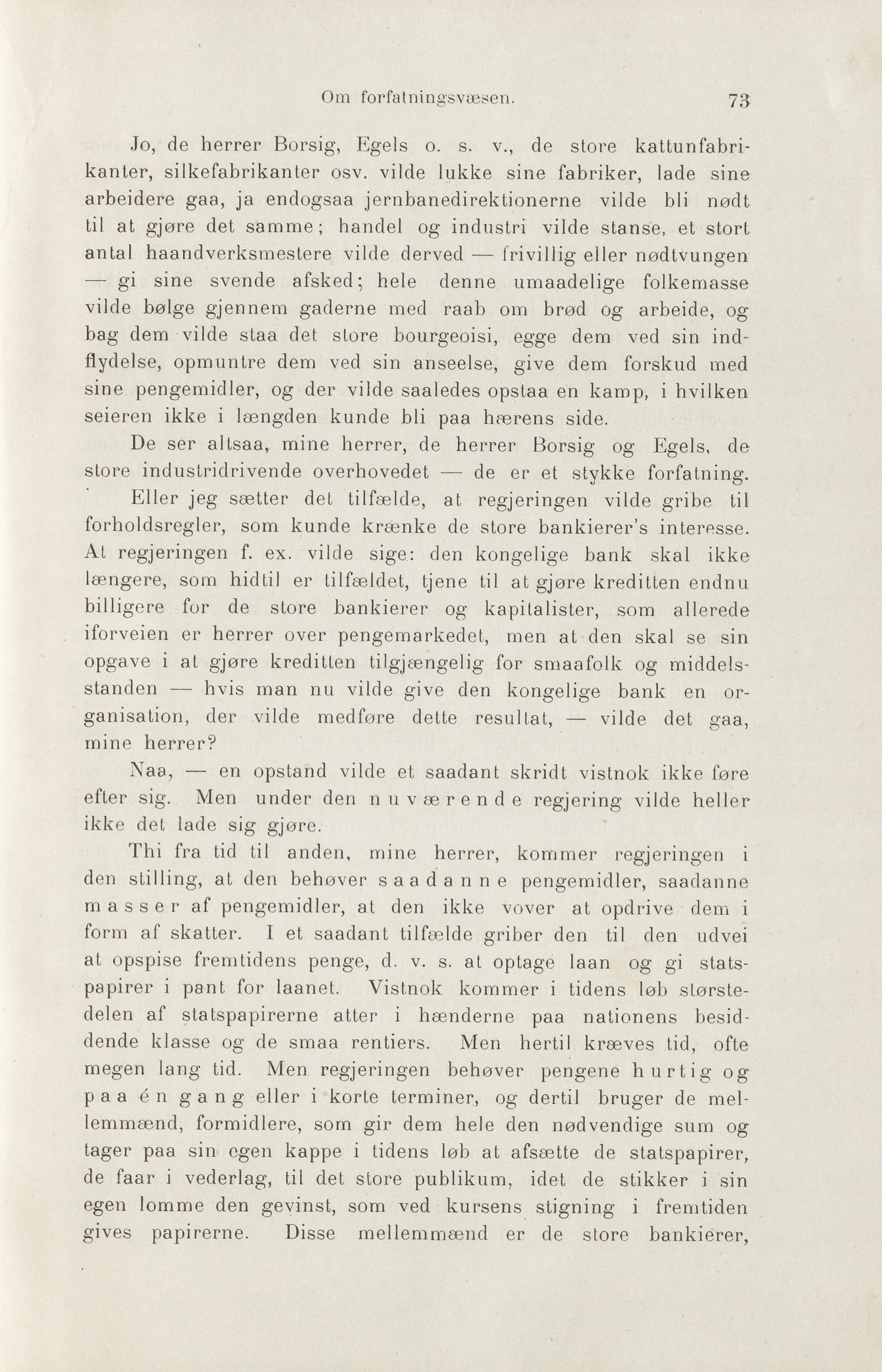 Om forfatningsvæsen. 73

Jo, de herrer Borsig, Egels o. s. v., de store kattunfabrikanter, silkefabrikanter osv. vilde lukke sine fabriker, lade sine arbeidere gaa, ja endogsaa jernbanedirektionerne vilde bli nødt til at gjøre det samme; handel og industri vilde stanse, et stort antal haandverksmestere vilde derved — frivillig eller nødtvungen — gi sine svende afsked; hele denne umaadelige folkemasse vilde bølge gjennem gaderne med raab om brød og arbeide, og bag dem vilde staa det store bourgeoisi, egge dem ved sin indflydelse, opmuntre dem ved sin anseelse, give dem forskud med sine pengemidler, og der vilde saaledes opstaa en kamp, i hvilken seieren ikke i længden kunde bli paa hærens side.

De ser altsaa, mine herrer, de herrer Borsig og Egels, de store industridrivende overhovedet — de er et stykke forfatning.

Eller jeg sætter det tilfælde, at regjeringen vilde gribe til forholdsregler, som kunde krænke de store bankierer's interesse. At regjeringen f. ex. vilde sige: den kongelige bank skal ikke længere, som hidtil er tilfældet, tjene til at gjøre kreditten endnu billigere for de store bankierer og kapitalister, som allerede iforveien er herrer over pengemarkedet, men at den skal se sin opgave i at gjøre kreditten tilgjængelig for smaafolk og middelsstanden — hvis man nu vilde give den kongelige bank en organisation, der vilde medføre dette resultat, — vilde det gaa, mine herrer?

Naa, — en opstand vilde et saadant skridt vistnok ikke føre efter sig. Men under den nuværende regjering vilde heller ikke det lade sig gjøre.

Thi fra tid til anden, mine herrer, kommer regjeringen i den stilling, at den behøver saadanne pengemidler, saadanne masser af pengemidler, at den ikke vover at opdrive dem i form af skatter. I et saadant tilfælde griber den til den udvei at opspise fremtidens penge, d. v. s. at optage laan og gi statspapirer i pant for laanet. Vistnok kommer i tidens løb størstedelen af statspapirerne atter i hænderne paa nationens besiddende klasse og de smaa rentiers. Men hertil kræves tid, ofte megen lang tid. Men regjeringen behøver pengene hurtig og paa én gang eller i korte terminer, og dertil bruger de mellemmænd, formidlere, som gir dem hele den nødvendige sum og tager paa sin egen kappe i tidens løb at afsætte de statspapirer, de faar i vederlag, til det store publikum, idet de stikker i sin egen lomme den gevinst, som ved kursens stigning i fremtiden gives papirerne. Disse mellemmænd er de store bankierer,